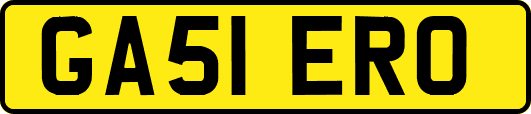 GA51 ERO